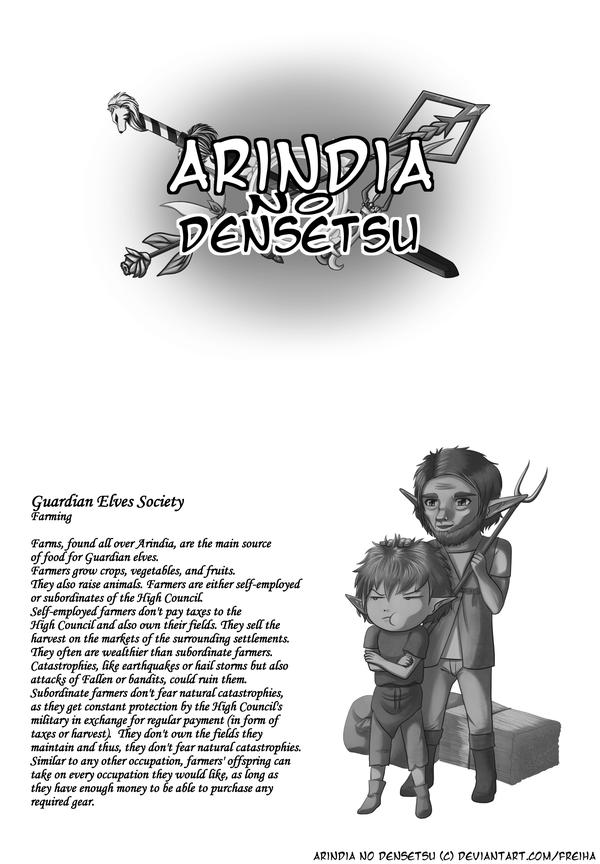 ARINDIA
NO
DENSETSU

Guardian Elves Society
Farming

Farms, found all over Arindia, are the main source of food for Guardian elves.
Farmers grow crops, vegetables, and fruits.
They also raise animals. Farmers are either self-employed or subordinates of the High Council.
Self-employed farmers don't pay taxes to the High Council and also own their fields. They sell the harvest on the markets of the surrounding settlements. They often are wealthier than subordinate farmers. Catastrophies, like earthquakes or hail storms but also attacks of Fallen or bandits, could ruin them.
Subordinate farmers don't fear natural catastrophies, as they get constant protection by the High Council's military in exchange for regular payment (in form of taxes or harvest). They don't own the fields they maintain and thus, they don't fear natural catastrophies.
Similar to any other occupation, farmers' offspring can take on every occupation they would like, as long as they have enough money to be able to purchase any required gear.

ARINDIA NO DENSETSU (C) DEVIANTART.COM/FREIHA